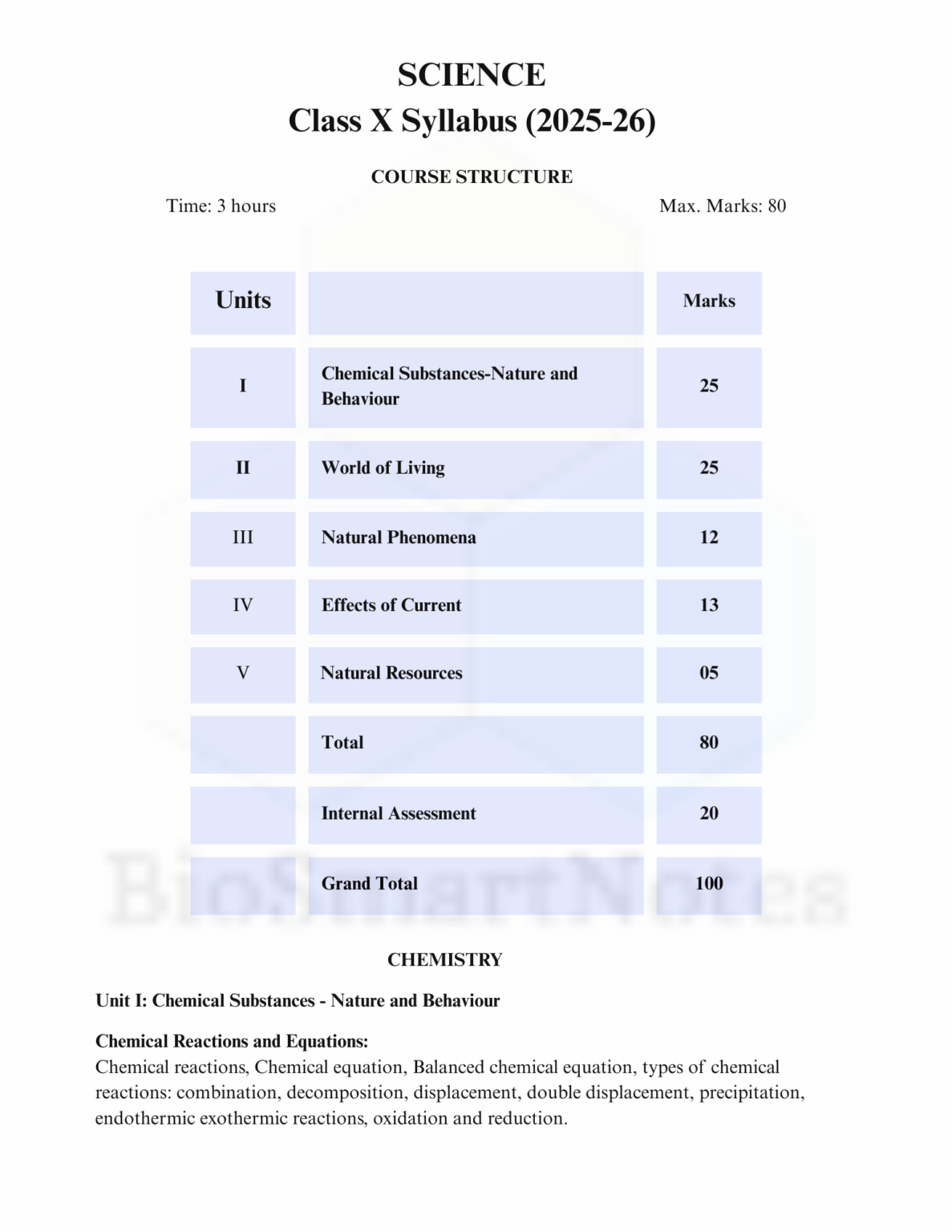 SCIENCE
Class X Syllabus (2025-26)

COURSE STRUCTURE

Time: 3 hours Max. Marks: 80

| Units |  | Marks |
|---|---|---|
| I | Chemical Substances-Nature and Behaviour | 25 |
| II | World of Living | 25 |
| III | Natural Phenomena | 12 |
| IV | Effects of Current | 13 |
| V | Natural Resources | 05 |
|  | Total | 80 |
|  | Internal Assessment | 20 |
|  | Grand Total | 100 |

CHEMISTRY

Unit I: Chemical Substances - Nature and Behaviour

Chemical Reactions and Equations:
Chemical reactions, Chemical equation, Balanced chemical equation, types of chemical reactions: combination, decomposition, displacement, double displacement, precipitation, endothermic exothermic reactions, oxidation and reduction.

BioSmartNotes